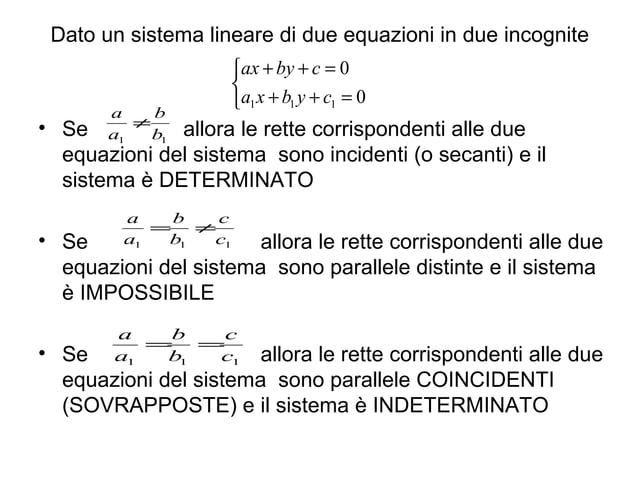 Dato un sistema lineare di due equazioni in due incognite

$\begin{cases} ax+by+c=0 \\ a_1x+b_1y+c_1=0 \end{cases}$

• Se $\frac{a}{a_1} \neq \frac{b}{b_1}$ allora le rette corrispondenti alle due equazioni del sistema sono incidenti (o secanti) e il sistema è DETERMINATO

• Se $\frac{a}{a_1} = \frac{b}{b_1} \neq \frac{c}{c_1}$ allora le rette corrispondenti alle due equazioni del sistema sono parallele distinte e il sistema è IMPOSSIBILE

• Se $\frac{a}{a_1} = \frac{b}{b_1} = \frac{c}{c_1}$ allora le rette corrispondenti alle due equazioni del sistema sono parallele COINCIDENTI (SOVRAPPOSTE) e il sistema è INDETERMINATO